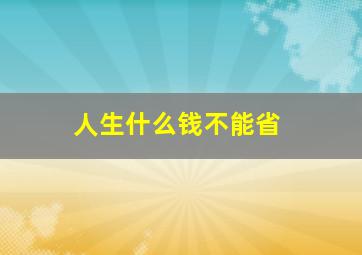 人生什么钱不能省